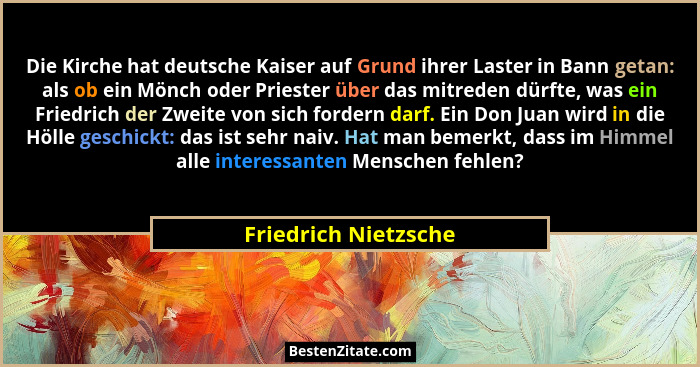 Die Kirche hat deutsche Kaiser auf Grund ihrer Laster in Bann getan: als ob ein Mönch oder Priester über das mitreden dürfte, was ein Friedrich der Zweite von sich fordern darf. Ein Don Juan wird in die Hölle geschickt: das ist sehr naiv. Hat man bemerkt, dass im Himmel alle interessanten Menschen fehlen?

Friedrich Nietzsche

BestenZitate.com